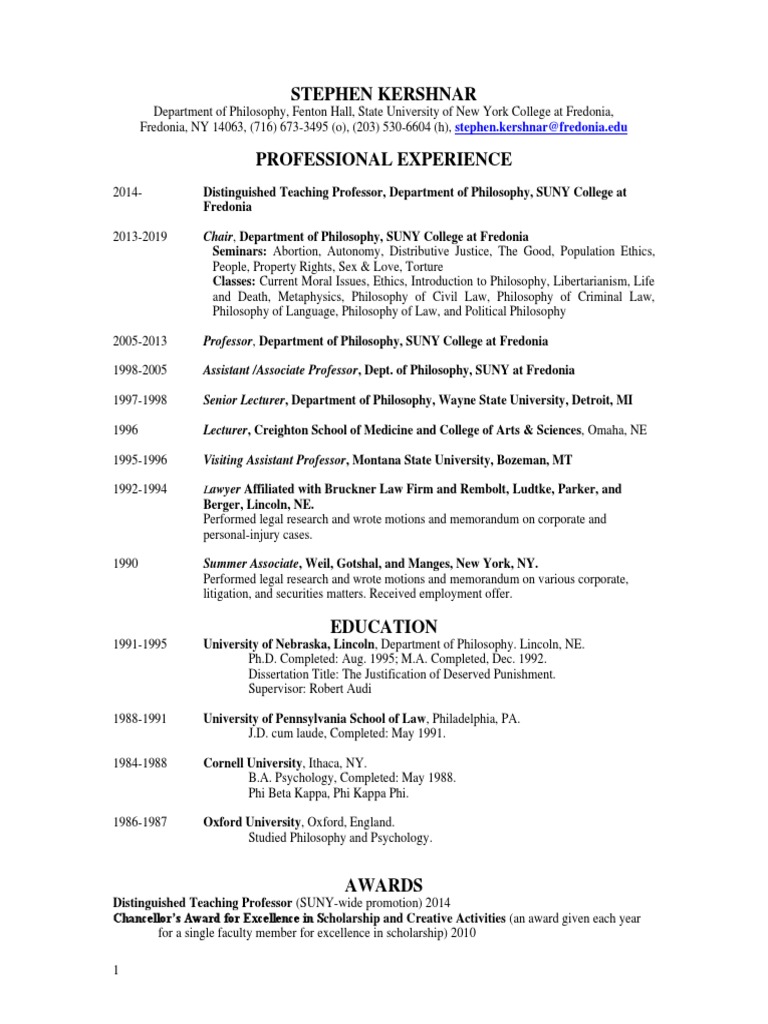 STEPHEN KERSHNAR

Department of Philosophy, Fenton Hall, State University of New York College at Fredonia, Fredonia, NY 14063, (716) 673-3495 (o), (203) 530-6604 (h), stephen.kershnar@fredonia.edu

PROFESSIONAL EXPERIENCE

2014- Distinguished Teaching Professor, Department of Philosophy, SUNY College at Fredonia

2013-2019 Chair, Department of Philosophy, SUNY College at Fredonia
Seminars: Abortion, Autonomy, Distributive Justice, The Good, Population Ethics, People, Property Rights, Sex & Love, Torture
Classes: Current Moral Issues, Ethics, Introduction to Philosophy, Libertarianism, Life and Death, Metaphysics, Philosophy of Civil Law, Philosophy of Criminal Law, Philosophy of Language, Philosophy of Law, and Political Philosophy

2005-2013 Professor, Department of Philosophy, SUNY College at Fredonia

1998-2005 Assistant /Associate Professor, Dept. of Philosophy, SUNY at Fredonia

1997-1998 Senior Lecturer, Department of Philosophy, Wayne State University, Detroit, MI

1996 Lecturer, Creighton School of Medicine and College of Arts & Sciences, Omaha, NE

1995-1996 Visiting Assistant Professor, Montana State University, Bozeman, MT

1992-1994 Lawyer Affiliated with Bruckner Law Firm and Rembolt, Ludtke, Parker, and Berger, Lincoln, NE.
Performed legal research and wrote motions and memorandum on corporate and personal-injury cases.

1990 Summer Associate, Weil, Gotshal, and Manges, New York, NY.
Performed legal research and wrote motions and memorandum on various corporate, litigation, and securities matters. Received employment offer.

EDUCATION

1991-1995 University of Nebraska, Lincoln, Department of Philosophy. Lincoln, NE.
Ph.D. Completed: Aug. 1995; M.A. Completed, Dec. 1992.
Dissertation Title: The Justification of Deserved Punishment.
Supervisor: Robert Audi

1988-1991 University of Pennsylvania School of Law, Philadelphia, PA.
J.D. cum laude, Completed: May 1991.

1984-1988 Cornell University, Ithaca, NY.
B.A. Psychology, Completed: May 1988.
Phi Beta Kappa, Phi Kappa Phi.

1986-1987 Oxford University, Oxford, England.
Studied Philosophy and Psychology.

AWARDS

Distinguished Teaching Professor (SUNY-wide promotion) 2014
Chancellor's Award for Excellence in Scholarship and Creative Activities (an award given each year for a single faculty member for excellence in scholarship) 2010

1